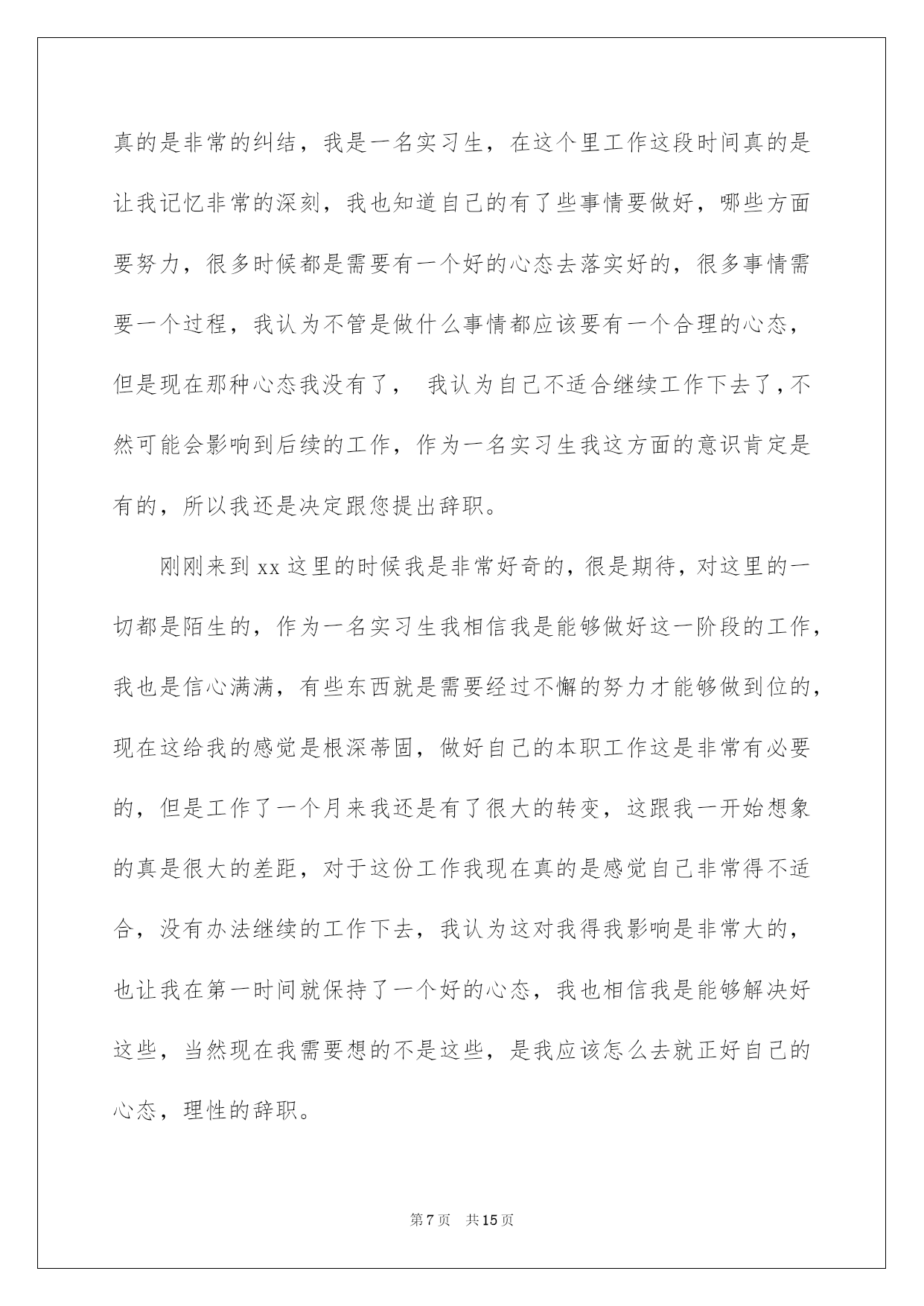 真的是非常的纠结，我是一名实习生，在这个里工作这段时间真的是让我记忆非常的深刻，我也知道自己的有了些事情要做好，哪些方面要努力，很多时候都是需要有一个好的心态去落实好的，很多事情需要一个过程，我认为不管是做什么事情都应该要有一个合理的心态，但是现在那种心态我没有了， 我认为自己不适合继续工作下去了，不然可能会影响到后续的工作，作为一名实习生我这方面的意识肯定是有的，所以我还是决定跟您提出辞职。

刚刚来到 xx 这里的时候我是非常好奇的，很是期待，对这里的一切都是陌生的，作为一名实习生我相信我是能够做好这一阶段的工作，我也是信心满满，有些东西就是需要经过不懈的努力才能够做到位的，现在这给我的感觉是根深蒂固，做好自己的本职工作这是非常有必要的，但是工作了一个月来我还是有了很大的转变，这跟我一开始想象的真是很大的差距，对于这份工作我现在真的是感觉自己非常得不适合，没有办法继续的工作下去，我认为这对我得我影响是非常大的，也让我在第一时间就保持了一个好的心态，我也相信我是能够解决好这些，当然现在我需要想的不是这些，是我应该怎么去就正好自己的心态，理性的辞职。

第 7 页 共 15 页